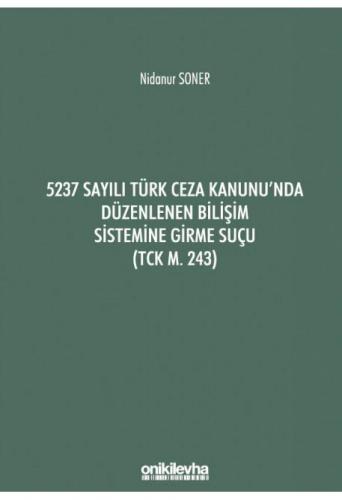 Nidanur SONER

5237 SAYILI TÜRK CEZA KANUNU'NDA DÜZENLENEN BİLİŞİM SİSTEMİNE GİRME SUÇU (TCK M. 243)

onikilevha